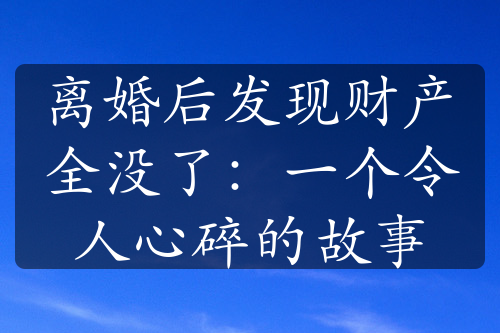 离婚后发现财产全没了：一个令人心碎的故事